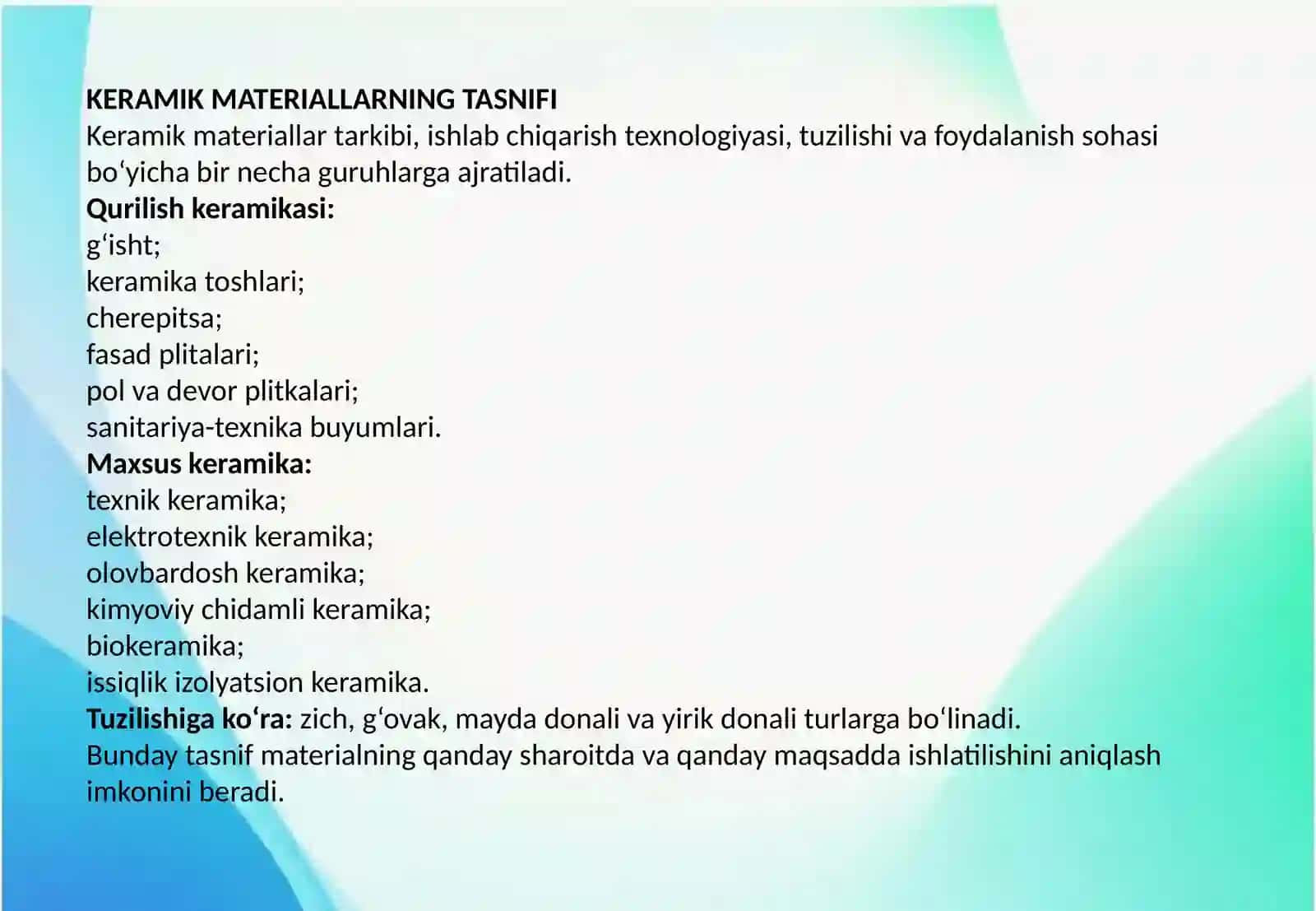 KERAMIK MATERIALLARNING TASNIFI

Keramik materiallar tarkibi, ishlab chiqarish texnologiyasi, tuzilishi va foydalanish sohasi bo'yicha bir necha guruhlarga ajratiladi.

Qurilish keramikasi:
g'isht;
keramika toshlari;
cherepitsa;
fasad plitalari;
pol va devor plitkalari;
sanitariya-texnika buyumlari.

Maxsus keramika:
texnik keramika;
elektrotexnik keramika;
olovbardosh keramika;
kimyoviy chidamli keramika;
biokeramika;
issiqlik izolyatsion keramika.

Tuzilishiga ko'ra: zich, g'ovak, mayda donali va yirik donali turlarga bo'linadi.

Bunday tasnif materialning qanday sharoitda va qanday maqsadda ishlatilishini aniqlash imkonini beradi.